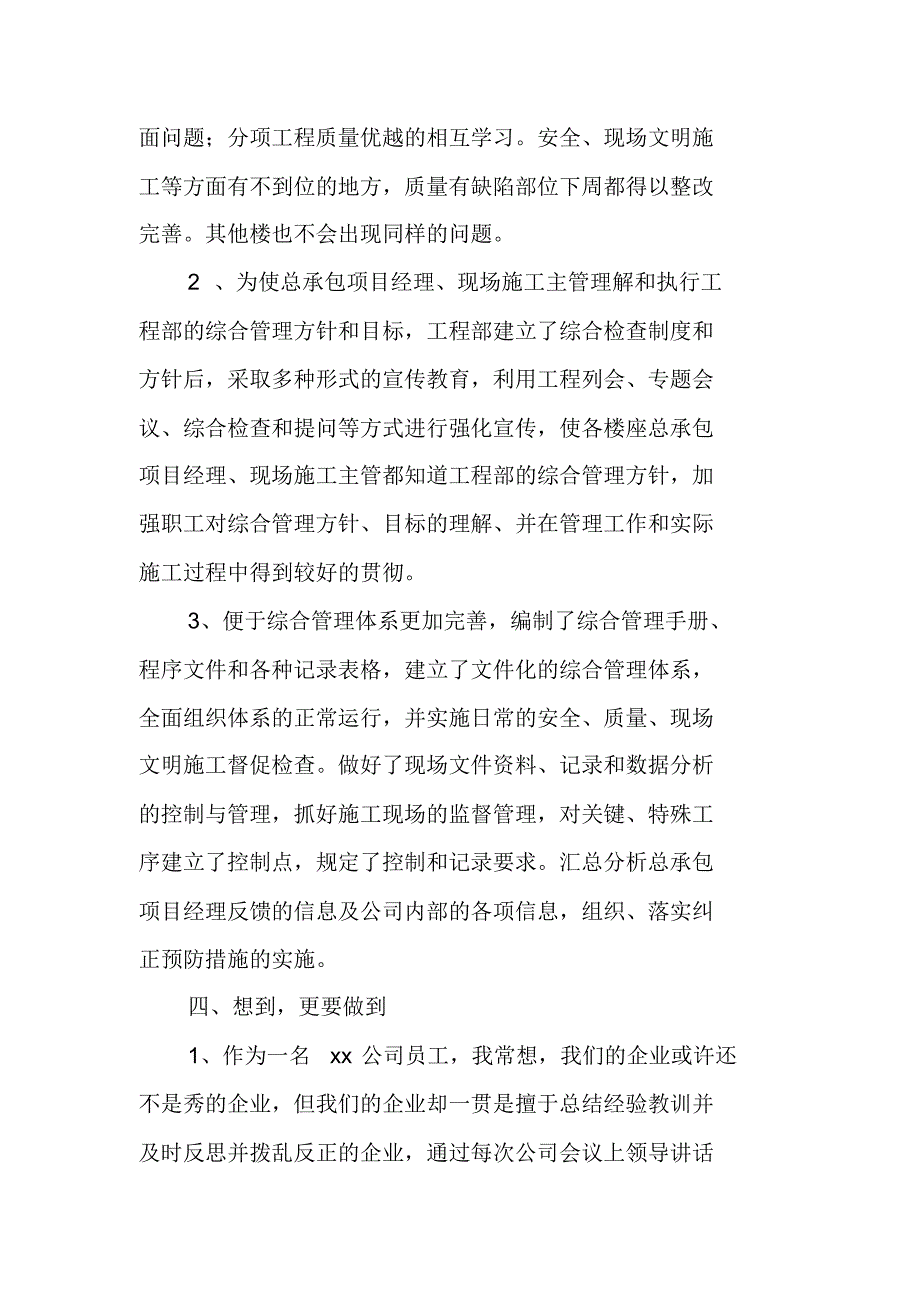 面问题；分项工程质量优越的相互学习。安全、现场文明施工等方面有不到位的地方，质量有缺陷部位下周都得以整改完善。其他楼也不会出现同样的问题。

2 、为使总承包项目经理、现场施工主管理解和执行工程部的综合管理方针和目标，工程部建立了综合检查制度和方针后，采取多种形式的宣传教育，利用工程列会、专题会议、综合检查和提问等方式进行强化宣传，使各楼座总承包项目经理、现场施工主管都知道工程部的综合管理方针，加强职工对综合管理方针、目标的理解、并在管理工作和实际施工过程中得到较好的贯彻。

3、便于综合管理体系更加完善，编制了综合管理手册、程序文件和各种记录表格，建立了文件化的综合管理体系，全面组织体系的正常运行，并实施日常的安全、质量、现场文明施工督促检查。做好了现场文件资料、记录和数据分析的控制与管理，抓好施工现场的监督管理，对关键、特殊工序建立了控制点，规定了控制和记录要求。汇总分析总承包项目经理反馈的信息及公司内部的各项信息，组织、落实纠正预防措施的实施。

四、想到，更要做到

1、作为一名 xx 公司员工，我常想，我们的企业或许还不是秀的企业，但我们的企业却一贯是擅于总结经验教训并及时反思并拨乱反正的企业，通过每次公司会议上领导讲话